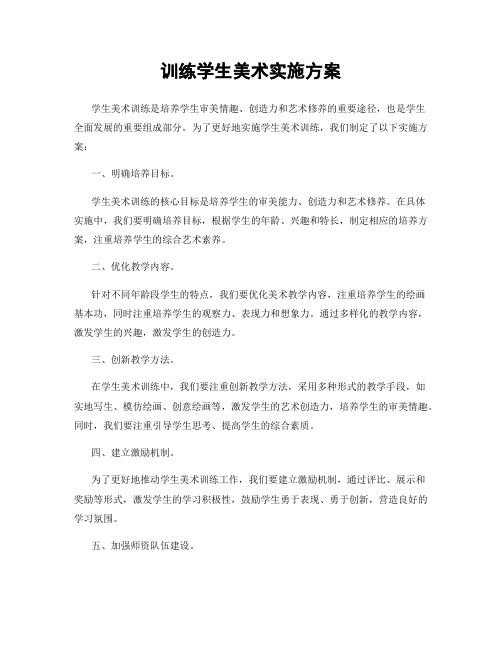 训练学生美术实施方案

学生美术训练是培养学生审美情趣、创造力和艺术修养的重要途径，也是学生全面发展的重要组成部分。为了更好地实施学生美术训练，我们制定了以下实施方案：

一、明确培养目标。

学生美术训练的核心目标是培养学生的审美能力、创造力和艺术修养。在具体实施中，我们要明确培养目标，根据学生的年龄、兴趣和特长，制定相应的培养方案，注重培养学生的综合艺术素养。

二、优化教学内容。

针对不同年龄段学生的特点，我们要优化美术教学内容，注重培养学生的绘画基本功，同时注重培养学生的观察力、表现力和想象力。通过多样化的教学内容，激发学生的兴趣，激发学生的创造力。

三、创新教学方法。

在学生美术训练中，我们要注重创新教学方法，采用多种形式的教学手段，如实地写生、模仿绘画、创意绘画等，激发学生的艺术创造力，培养学生的审美情趣。同时，我们要注重引导学生思考、提高学生的综合素质。

四、建立激励机制。

为了更好地推动学生美术训练工作，我们要建立激励机制，通过评比、展示和奖励等形式，激发学生的学习积极性，鼓励学生勇于表现、勇于创新，营造良好的学习氛围。

五、加强师资队伍建设。